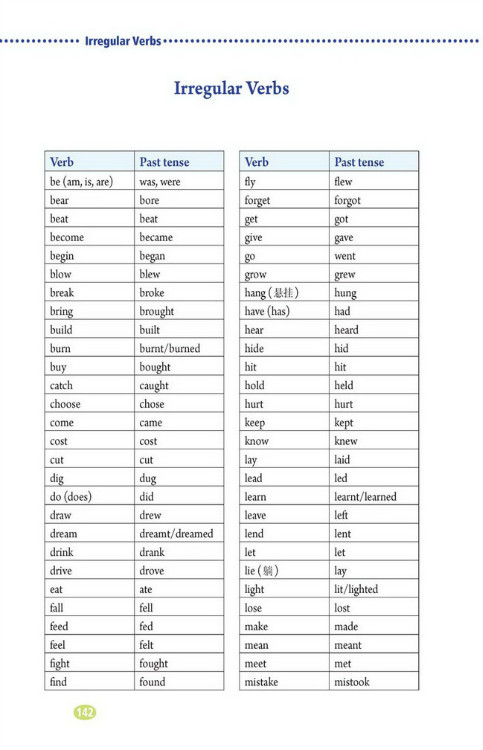 Irregular Verbs

Irregular Verbs

| Verb | Past tense |
|---|---|
| be (am, is, are) | was, were |
| bear | bore |
| beat | beat |
| become | became |
| begin | began |
| blow | blew |
| break | broke |
| bring | brought |
| build | built |
| burn | burnt/burned |
| buy | bought |
| catch | caught |
| choose | chose |
| come | came |
| cost | cost |
| cut | cut |
| dig | dug |
| do (does) | did |
| draw | drew |
| dream | dreamt/dreamed |
| drink | drank |
| drive | drove |
| eat | ate |
| fall | fell |
| feed | fed |
| feel | felt |
| fight | fought |
| find | found |

| Verb | Past tense |
|---|---|
| fly | flew |
| forget | forgot |
| get | got |
| give | gave |
| go | went |
| grow | grew |
| hang (悬挂) | hung |
| have (has) | had |
| hear | heard |
| hide | hid |
| hit | hit |
| hold | held |
| hurt | hurt |
| keep | kept |
| know | knew |
| lay | laid |
| lead | led |
| learn | learnt/learned |
| leave | left |
| lend | lent |
| let | let |
| lie (躺) | lay |
| light | lit/lighted |
| lose | lost |
| make | made |
| mean | meant |
| meet | met |
| mistake | mistook |

142